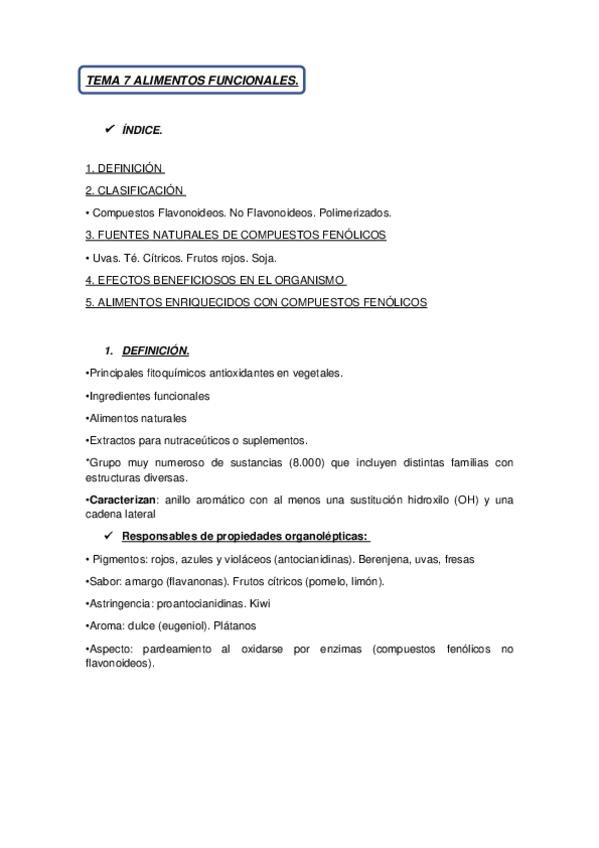 TEMA 7 ALIMENTOS FUNCIONALES.

✔ ÍNDICE.

1. DEFINICIÓN

2. CLASIFICACIÓN

• Compuestos Flavonoideos. No Flavonoideos. Polimerizados.

3. FUENTES NATURALES DE COMPUESTOS FENÓLICOS

• Uvas. Té. Cítricos. Frutos rojos. Soja.

4. EFECTOS BENEFICIOSOS EN EL ORGANISMO

5. ALIMENTOS ENRIQUECIDOS CON COMPUESTOS FENÓLICOS

1. DEFINICIÓN.

•Principales fitoquímicos antioxidantes en vegetales.

•Ingredientes funcionales

•Alimentos naturales

•Extractos para nutraceúticos o suplementos.

*Grupo muy numeroso de sustancias (8.000) que incluyen distintas familias con estructuras diversas.

•Caracterizan: anillo aromático con al menos una sustitución hidroxilo (OH) y una cadena lateral

✔ Responsables de propiedades organolépticas:

• Pigmentos: rojos, azules y violáceos (antocianidinas). Berenjena, uvas, fresas

•Sabor: amargo (flavanonas). Frutos cítricos (pomelo, limón).

•Astringencia: proantocianidinas. Kiwi

•Aroma: dulce (eugeniol). Plátanos

•Aspecto: pardeamiento al oxidarse por enzimas (compuestos fenólicos no flavonoideos).